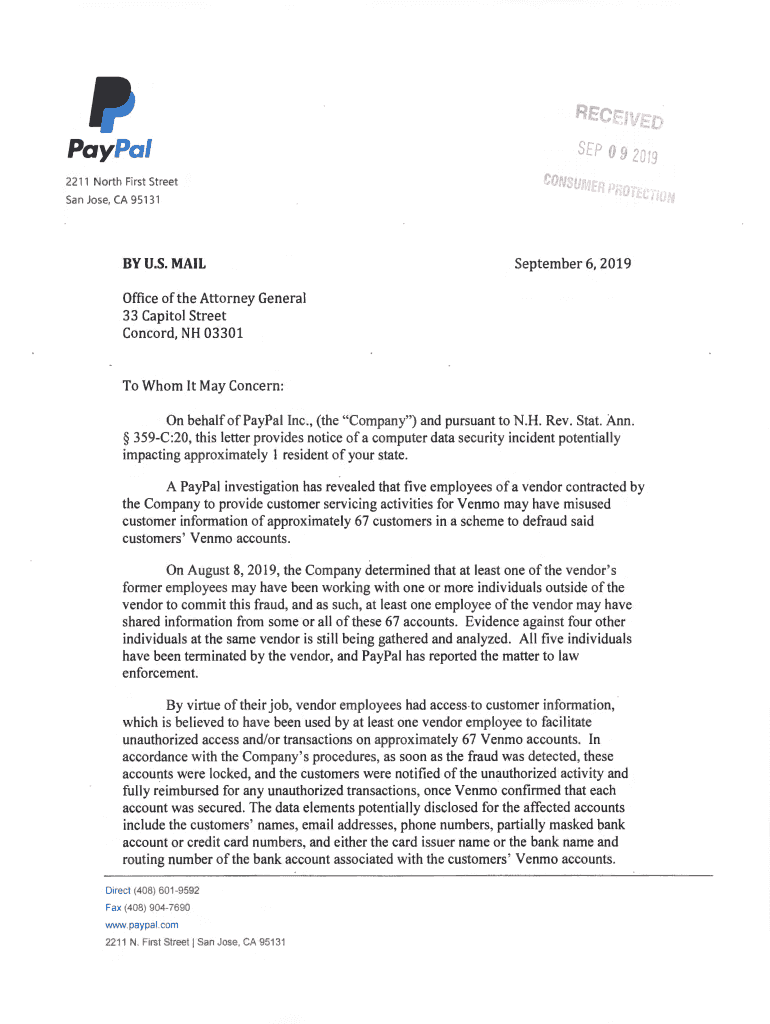 PayPal

2211 North First Street
San Jose, CA 95131

RECEIVED
SEP 09 2019
CONSUMER PROTECTION

BY U.S. MAIL

September 6, 2019

Office of the Attorney General
33 Capitol Street
Concord, NH 03301

To Whom It May Concern:

On behalf of PayPal Inc., (the "Company") and pursuant to N.H. Rev. Stat. Ann. § 359-C:20, this letter provides notice of a computer data security incident potentially impacting approximately 1 resident of your state.

A PayPal investigation has revealed that five employees of a vendor contracted by the Company to provide customer servicing activities for Venmo may have misused customer information of approximately 67 customers in a scheme to defraud said customers' Venmo accounts.

On August 8, 2019, the Company determined that at least one of the vendor's former employees may have been working with one or more individuals outside of the vendor to commit this fraud, and as such, at least one employee of the vendor may have shared information from some or all of these 67 accounts. Evidence against four other individuals at the same vendor is still being gathered and analyzed. All five individuals have been terminated by the vendor, and PayPal has reported the matter to law enforcement.

By virtue of their job, vendor employees had access to customer information, which is believed to have been used by at least one vendor employee to facilitate unauthorized access and/or transactions on approximately 67 Venmo accounts. In accordance with the Company's procedures, as soon as the fraud was detected, these accounts were locked, and the customers were notified of the unauthorized activity and fully reimbursed for any unauthorized transactions, once Venmo confirmed that each account was secured. The data elements potentially disclosed for the affected accounts include the customers' names, email addresses, phone numbers, partially masked bank account or credit card numbers, and either the card issuer name or the bank name and routing number of the bank account associated with the customers' Venmo accounts.

Direct (408) 601-9592
Fax (408) 904-7690
www.paypal.com
2211 N. First Street | San Jose, CA 95131